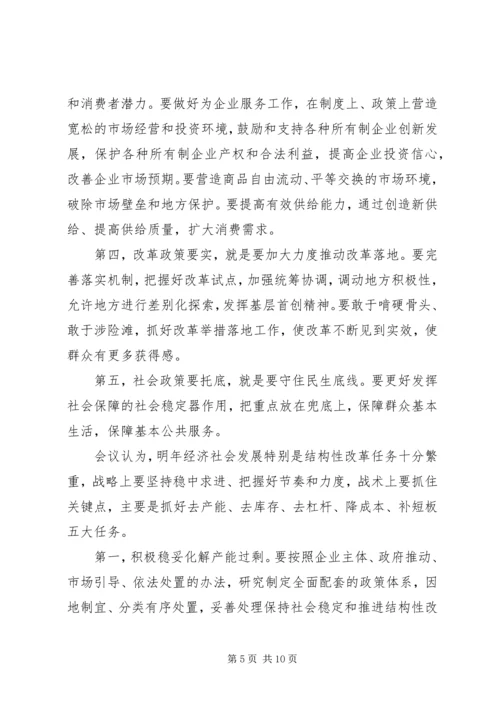 和消费者潜力。要做好为企业服务工作，在制度上、政策上营造宽松的市场经营和投资环境，鼓励和支持各种所有制企业创新发展，保护各种所有制企业产权和合法利益，提高企业投资信心，改善企业市场预期。要营造商品自由流动、平等交换的市场环境，破除市场壁垒和地方保护。要提高有效供给能力，通过创造新供给、提高供给质量，扩大消费需求。

第四，改革政策要实，就是要加大力度推动改革落地。要完善落实机制，把握好改革试点，加强统筹协调，调动地方积极性，允许地方进行差别化探索，发挥基层首创精神。要敢于啃硬骨头、敢于涉险滩，抓好改革举措落地工作，使改革不断见到实效，使群众有更多获得感。

第五，社会政策要托底，就是要守住民生底线。要更好发挥社会保障的社会稳定器作用，把重点放在兜底上，保障群众基本生活，保障基本公共服务。

会议认为，明年经济社会发展特别是结构性改革任务十分繁重，战略上要坚持稳中求进、把握好节奏和力度，战术上要抓住关键点，主要是抓好去产能、去库存、去杠杆、降成本、补短板五大任务。

第一，积极稳妥化解产能过剩。要按照企业主体、政府推动、市场引导、依法处置的办法，研究制定全面配套的政策体系，因地制宜、分类有序处置，妥善处理保持社会稳定和推进结构性改

第 5 页 共 10 页